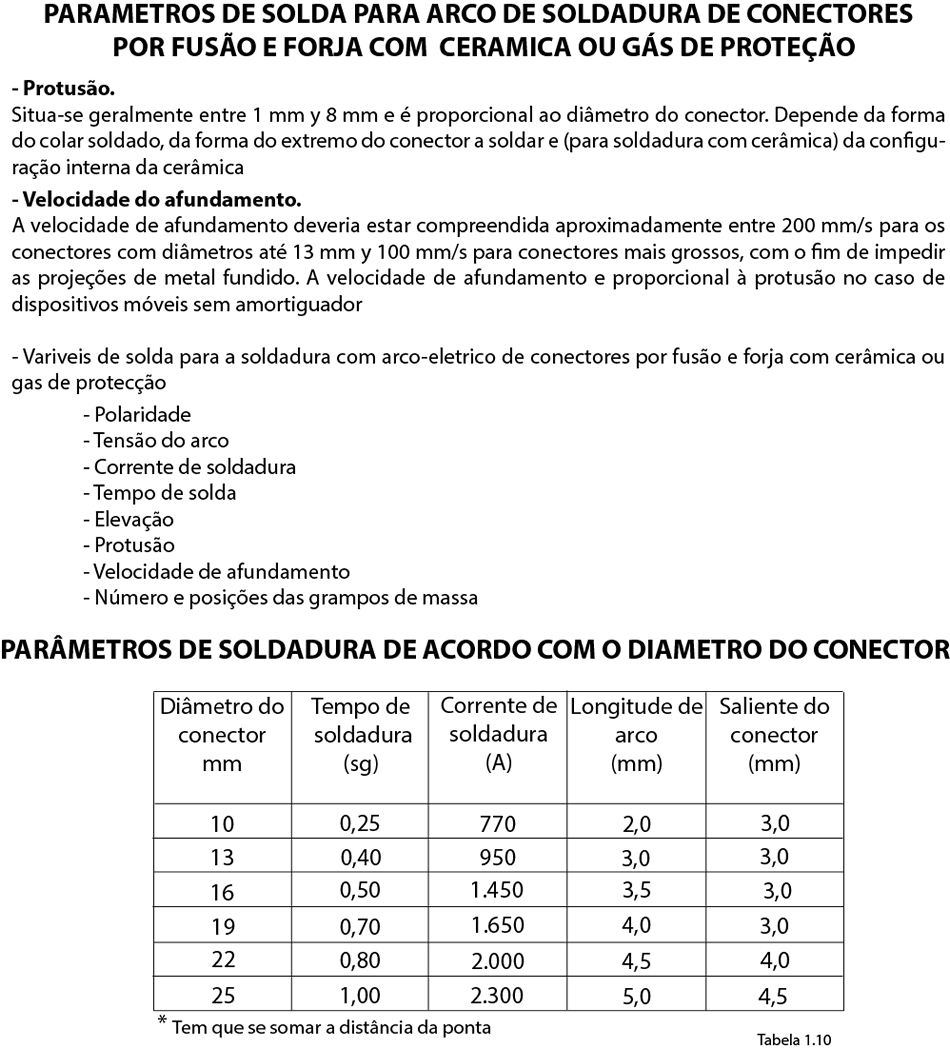 PARAMETROS DE SOLDA PARA ARCO DE SOLDADURA DE CONECTORES POR FUSÃO E FORJA COM CERAMICA OU GÁS DE PROTEÇÃO

- Protusão.
Situa-se geralmente entre 1 mm y 8 mm e é proporcional ao diâmetro do conector. Depende da forma do colar soldado, da forma do extremo do conector a soldar e (para soldadura com cerâmica) da configuração interna da cerâmica

- Velocidade do afundamento.
A velocidade de afundamento deveria estar compreendida aproximadamente entre 200 mm/s para os conectores com diâmetros até 13 mm y 100 mm/s para conectores mais grossos, com o fim de impedir as projeções de metal fundido. A velocidade de afundamento e proporcional à protusão no caso de dispositivos móveis sem amortiguador

- Variveis de solda para a soldadura com arco-eletrico de conectores por fusão e forja com cerâmica ou gas de protecção
- Polaridade
- Tensão do arco
- Corrente de soldadura
- Tempo de solda
- Elevação
- Protusão
- Velocidade de afundamento
- Número e posições das grampos de massa

PARÂMETROS DE SOLDADURA DE ACORDO COM O DIAMETRO DO CONECTOR

| Diâmetro do conector mm | Tempo de soldadura (sg) | Corrente de soldadura (A) | Longitude de arco (mm) | Saliente do conector (mm) |
|---|---|---|---|---|
| 10 | 0,25 | 770 | 2,0 | 3,0 |
| 13 | 0,40 | 950 | 3,0 | 3,0 |
| 16 | 0,50 | 1.450 | 3,5 | 3,0 |
| 19 | 0,70 | 1.650 | 4,0 | 3,0 |
| 22 | 0,80 | 2.000 | 4,5 | 4,0 |
| 25 | 1,00 | 2.300 | 5,0 | 4,5 |

* Tem que se somar a distância da ponta

Tabela 1.10